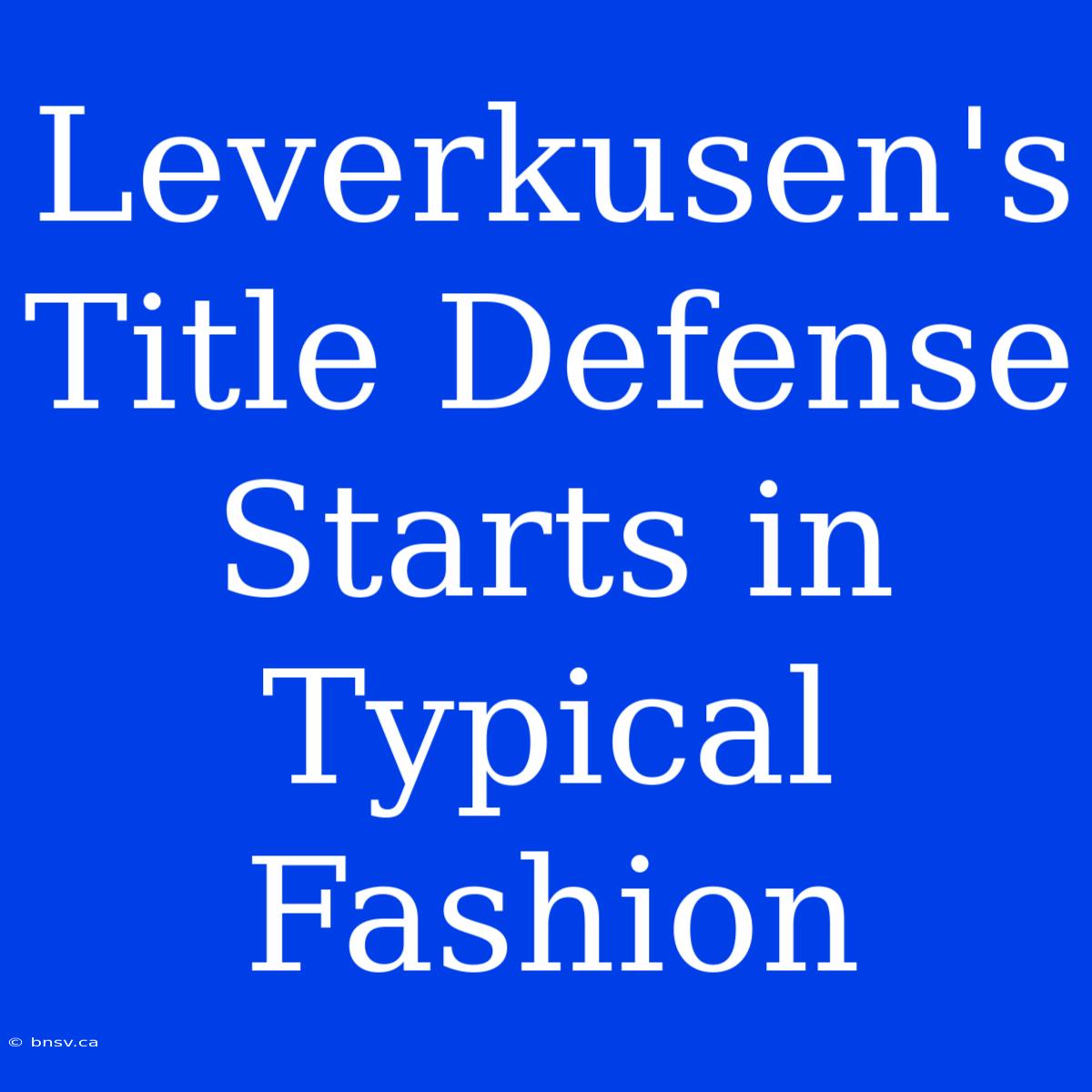 Leverkusen's Title Defense Starts in Typical Fashion

© bnsv.ca